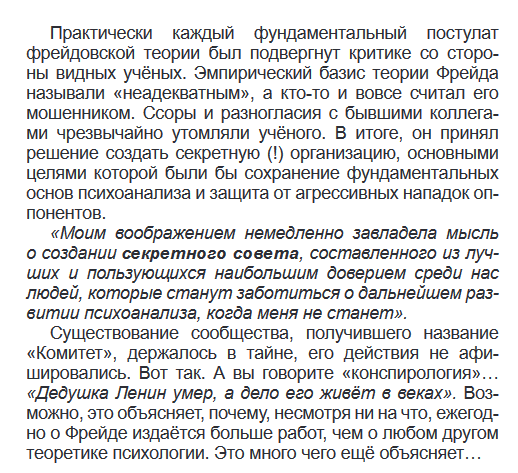 Практически каждый фундаментальный постулат фрейдовской теории был подвергнут критике со стороны видных учёных. Эмпирический базис теории Фрейда называли «неадекватным», а кто-то и вовсе считал его мошенником. Ссоры и разногласия с бывшими коллегами чрезвычайно утомляли учёного. В итоге, он принял решение создать секретную (!) организацию, основными целями которой были бы сохранение фундаментальных основ психоанализа и защита от агрессивных нападок оппонентов.

«Моим воображением немедленно завладела мысль о создании секретного совета, составленного из лучших и пользующихся наибольшим доверием среди нас людей, которые станут заботиться о дальнейшем развитии психоанализа, когда меня не станет».

Существование сообщества, получившего название «Комитет», держалось в тайне, его действия не афишировались. Вот так. А вы говорите «конспирология»… «Дедушка Ленин умер, а дело его живёт в веках». Возможно, это объясняет, почему, несмотря ни на что, ежегодно о Фрейде издаётся больше работ, чем о любом другом теоретике психологии. Это много чего ещё объясняет…